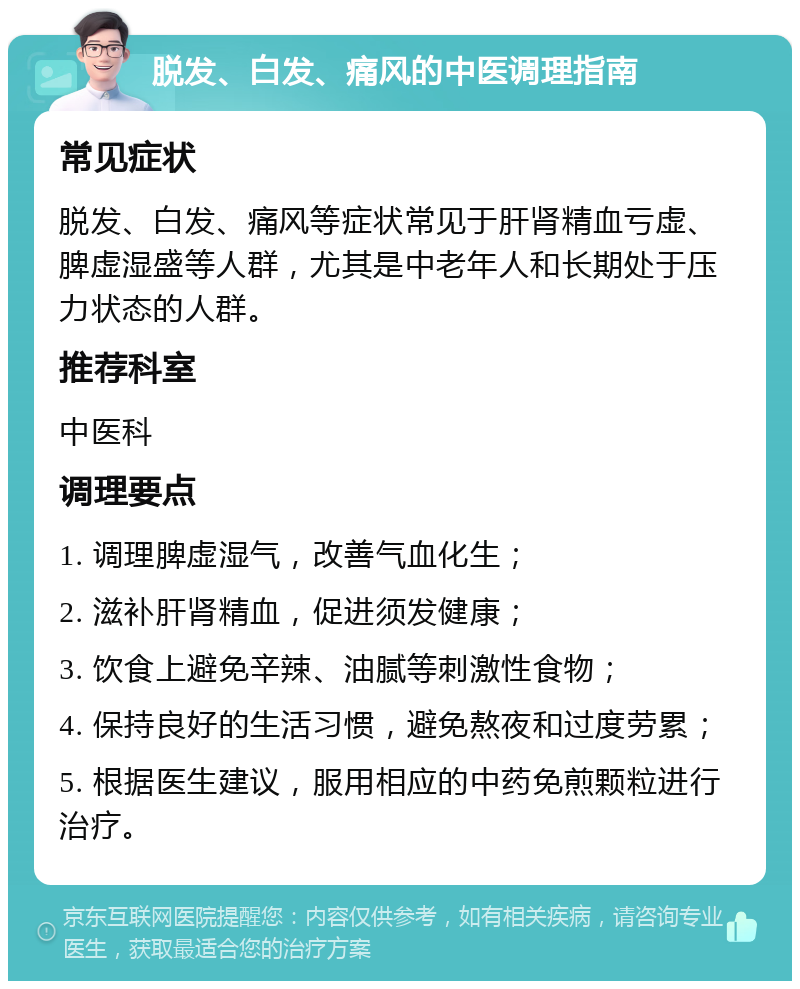 脱发、白发、痛风的中医调理指南

常见症状

脱发、白发、痛风等症状常见于肝肾精血亏虚、脾虚湿盛等人群，尤其是中老年人和长期处于压力状态的人群。

推荐科室

中医科

调理要点

1. 调理脾虚湿气，改善气血化生；

2. 滋补肝肾精血，促进须发健康；

3. 饮食上避免辛辣、油腻等刺激性食物；

4. 保持良好的生活习惯，避免熬夜和过度劳累；

5. 根据医生建议，服用相应的中药免煎颗粒进行治疗。

京东互联网医院提醒您：内容仅供参考，如有相关疾病，请咨询专业医生，获取最适合您的治疗方案